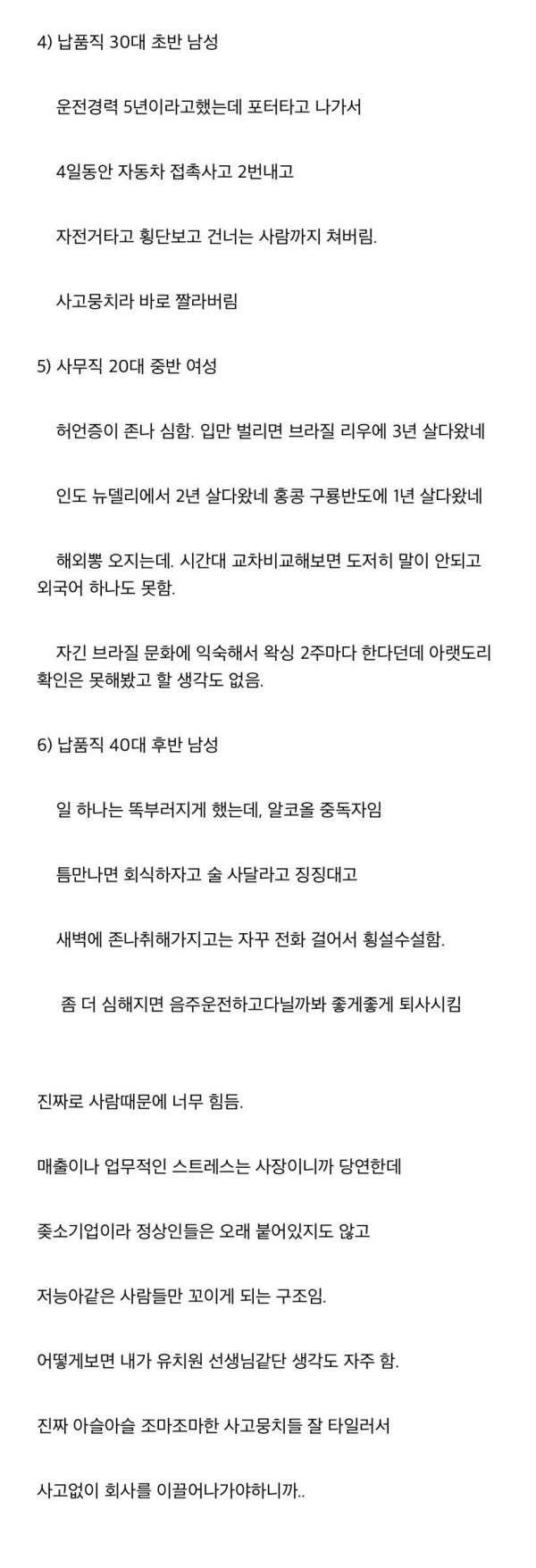 4) 납품직 30대 초반 남성

운전경력 5년이라고했는데 포터타고 나가서

4일동안 자동차 접촉사고 2번내고

자전거타고 횡단보고 건너는 사람까지 쳐버림.

사고뭉치라 바로 짤라버림

5) 사무직 20대 중반 여성

허언증이 존나 심함. 입만 벌리면 브라질 리우에 3년 살다왔네

인도 뉴델리에서 2년 살다왔네 홍콩 구룡반도에 1년 살다왔네

해외뽕 오지는데. 시간대 교차비교해보면 도저히 말이 안되고 외국어 하나도 못함.

자긴 브라질 문화에 익숙해서 왁싱 2주마다 한다던데 아랫도리 확인은 못해봤고 할 생각도 없음.

6) 납품직 40대 후반 남성

일 하나는 똑부러지게 했는데, 알코올 중독자임

틈만나면 회식하자고 술 사달라고 징징대고

새벽에 존나취해가지고는 자꾸 전화 걸어서 횡설수설함.

좀 더 심해지면 음주운전하고다닐까봐 좋게좋게 퇴사시킴

진짜로 사람때문에 너무 힘듬.

매출이나 업무적인 스트레스는 사장이니까 당연한데

좆소기업이라 정상인들은 오래 붙어있지도 않고

저능아같은 사람들만 꼬이게 되는 구조임.

어떻게보면 내가 유치원 선생님같단 생각도 자주 함.

진짜 아슬아슬 조마조마한 사고뭉치들 잘 타일러서

사고없이 회사를 이끌어나가야하니까..